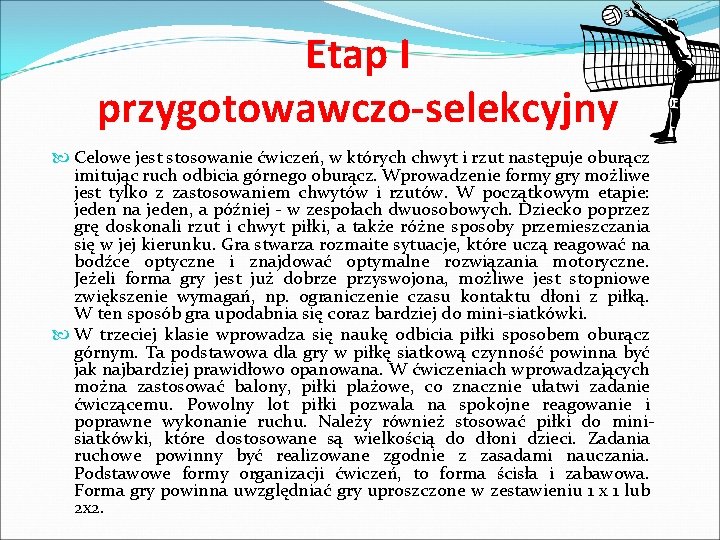 Etap I przygotowawczo-selekcyjny

Celowe jest stosowanie ćwiczeń, w których chwyt i rzut następuje oburącz imitując ruch odbicia górnego oburącz. Wprowadzenie formy gry możliwe jest tylko z zastosowaniem chwytów i rzutów. W początkowym etapie: jeden na jeden, a później - w zespołach dwuosobowych. Dziecko poprzez grę doskonali rzut i chwyt piłki, a także różne sposoby przemieszczania się w jej kierunku. Gra stwarza rozmaite sytuacje, które uczą reagować na bodźce optyczne i znajdować optymalne rozwiązania motoryczne. Jeżeli forma gry jest już dobrze przyswojona, możliwe jest stopniowe zwiększenie wymagań, np. ograniczenie czasu kontaktu dłoni z piłką. W ten sposób gra upodabnia się coraz bardziej do mini-siatkówki.

W trzeciej klasie wprowadza się naukę odbicia piłki sposobem oburącz górnym. Ta podstawowa dla gry w piłkę siatkową czynność powinna być jak najbardziej prawidłowo opanowana. W ćwiczeniach wprowadzających można zastosować balony, piłki plażowe, co znacznie ułatwi zadanie ćwiczącemu. Powolny lot piłki pozwala na spokojne reagowanie i poprawne wykonanie ruchu. Należy również stosować piłki do mini-siatkówki, które dostosowane są wielkością do dłoni dzieci. Zadania ruchowe powinny być realizowane zgodnie z zasadami nauczania. Podstawowe formy organizacji ćwiczeń, to forma ścisła i zabawowa. Forma gry powinna uwzględniać gry uproszczone w zestawieniu 1 x 1 lub 2x2.